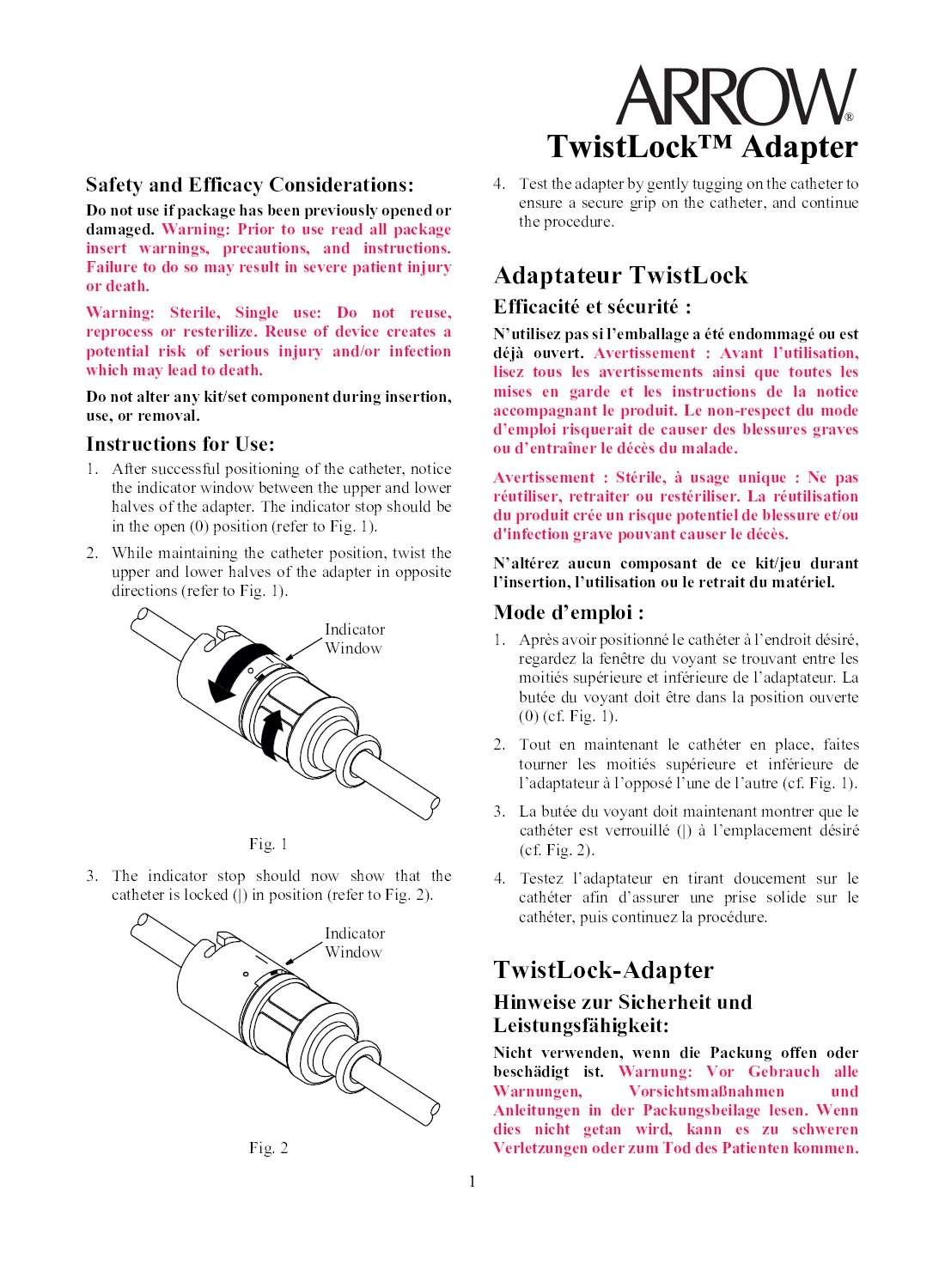 ARROW®

TwistLock™ Adapter

Safety and Efficacy Considerations:

Do not use if package has been previously opened or damaged. Warning: Prior to use read all package insert warnings, precautions, and instructions. Failure to do so may result in severe patient injury or death.

Warning: Sterile, Single use: Do not reuse, reprocess or resterilize. Reuse of device creates a potential risk of serious injury and/or infection which may lead to death.

Do not alter any kit/set component during insertion, use, or removal.

Instructions for Use:

1. After successful positioning of the catheter, notice the indicator window between the upper and lower halves of the adapter. The indicator stop should be in the open (0) position (refer to Fig. 1).

2. While maintaining the catheter position, twist the upper and lower halves of the adapter in opposite directions (refer to Fig. 1).

Indicator Window

Fig. 1

3. The indicator stop should now show that the catheter is locked (|) in position (refer to Fig. 2).

Indicator Window

Fig. 2

4. Test the adapter by gently tugging on the catheter to ensure a secure grip on the catheter, and continue the procedure.

Adaptateur TwistLock

Efficacité et sécurité :

N'utilisez pas si l'emballage a été endommagé ou est déjà ouvert. Avertissement : Avant l'utilisation, lisez tous les avertissements ainsi que toutes les mises en garde et les instructions de la notice accompagnant le produit. Le non-respect du mode d'emploi risquerait de causer des blessures graves ou d'entraîner le décès du malade.

Avertissement : Stérile, à usage unique : Ne pas réutiliser, retraiter ou restériliser. La réutilisation du produit crée un risque potentiel de blessure et/ou d'infection grave pouvant causer le décès.

N'altérez aucun composant de ce kit/jeu durant l'insertion, l'utilisation ou le retrait du matériel.

Mode d'emploi :

1. Après avoir positionné le cathéter à l'endroit désiré, regardez la fenêtre du voyant se trouvant entre les moitiés supérieure et inférieure de l'adaptateur. La butée du voyant doit être dans la position ouverte (0) (cf. Fig. 1).

2. Tout en maintenant le cathéter en place, faites tourner les moitiés supérieure et inférieure de l'adaptateur à l'opposé l'une de l'autre (cf. Fig. 1).

3. La butée du voyant doit maintenant montrer que le cathéter est verrouillé (|) à l'emplacement désiré (cf. Fig. 2).

4. Testez l'adaptateur en tirant doucement sur le cathéter afin d'assurer une prise solide sur le cathéter, puis continuez la procédure.

TwistLock-Adapter

Hinweise zur Sicherheit und Leistungsfähigkeit:

Nicht verwenden, wenn die Packung offen oder beschädigt ist. Warnung: Vor Gebrauch alle Warnungen, Vorsichtsmaßnahmen und Anleitungen in der Packungsbeilage lesen. Wenn dies nicht getan wird, kann es zu schweren Verletzungen oder zum Tod des Patienten kommen.

1